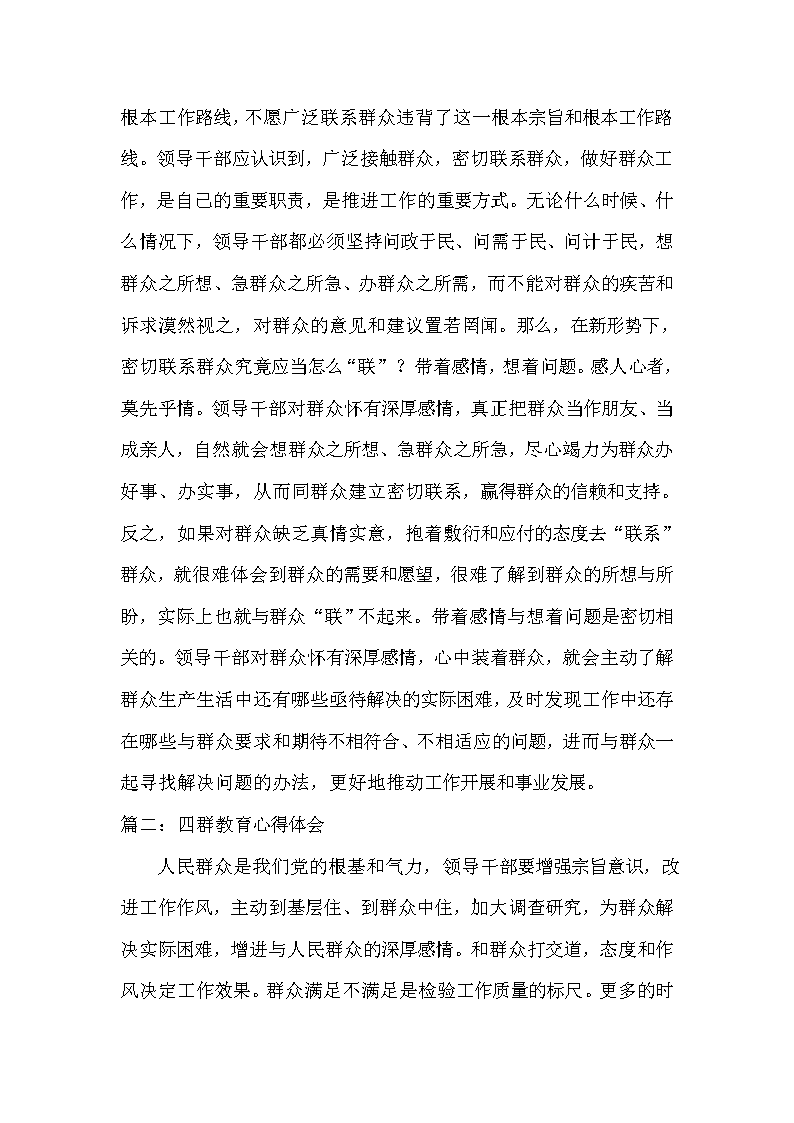 根本工作路线，不愿广泛联系群众违背了这一根本宗旨和根本工作路线。领导干部应认识到，广泛接触群众，密切联系群众，做好群众工作，是自己的重要职责，是推进工作的重要方式。无论什么时候、什么情况下，领导干部都必须坚持问政于民、问需于民、问计于民，想群众之所想、急群众之所急、办群众之所需，而不能对群众的疾苦和诉求漠然视之，对群众的意见和建议置若罔闻。那么，在新形势下，密切联系群众究竟应当怎么“联”？带着感情，想着问题。感人心者，莫先乎情。领导干部对群众怀有深厚感情，真正把群众当作朋友、当成亲人，自然就会想群众之所想、急群众之所急，尽心竭力为群众办好事、办实事，从而同群众建立密切联系，赢得群众的信赖和支持。反之，如果对群众缺乏真情实意，抱着敷衍和应付的态度去“联系”群众，就很难体会到群众的需要和愿望，很难了解到群众的所想与所盼，实际上也就与群众“联”不起来。带着感情与想着问题是密切相关的。领导干部对群众怀有深厚感情，心中装着群众，就会主动了解群众生产生活中还有哪些亟待解决的实际困难，及时发现工作中还存在哪些与群众要求和期待不相符合、不相适应的问题，进而与群众一起寻找解决问题的办法，更好地推动工作开展和事业发展。

篇二：四群教育心得体会

人民群众是我们党的根基和气力，领导干部要增强宗旨意识，改进工作作风，主动到基层住、到群众中住，加大调查研究，为群众解决实际困难，增进与人民群众的深厚感情。和群众打交道，态度和作风决定工作效果。群众满足不满足是检验工作质量的标尺。更多的时